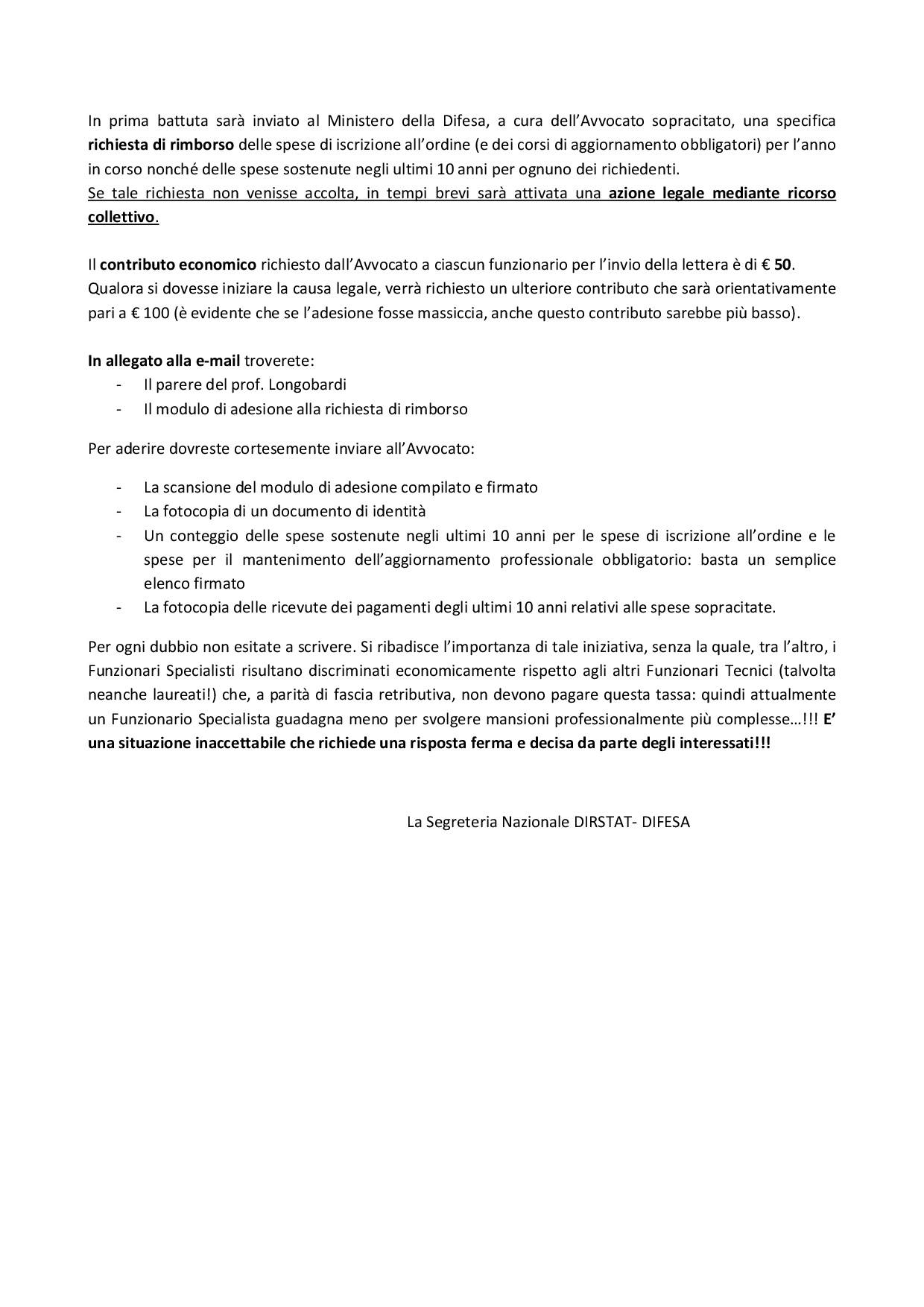 In prima battuta sarà inviato al Ministero della Difesa, a cura dell'Avvocato sopracitato, una specifica richiesta di rimborso delle spese di iscrizione all'ordine (e dei corsi di aggiornamento obbligatori) per l'anno in corso nonché delle spese sostenute negli ultimi 10 anni per ognuno dei richiedenti.
Se tale richiesta non venisse accolta, in tempi brevi sarà attivata una azione legale mediante ricorso collettivo.

Il contributo economico richiesto dall'Avvocato a ciascun funzionario per l'invio della lettera è di € 50.
Qualora si dovesse iniziare la causa legale, verrà richiesto un ulteriore contributo che sarà orientativamente pari a € 100 (è evidente che se l'adesione fosse massiccia, anche questo contributo sarebbe più basso).

In allegato alla e-mail troverete:
- Il parere del prof. Longobardi
- Il modulo di adesione alla richiesta di rimborso

Per aderire dovreste cortesemente inviare all'Avvocato:

- La scansione del modulo di adesione compilato e firmato
- La fotocopia di un documento di identità
- Un conteggio delle spese sostenute negli ultimi 10 anni per le spese di iscrizione all'ordine e le spese per il mantenimento dell'aggiornamento professionale obbligatorio: basta un semplice elenco firmato
- La fotocopia delle ricevute dei pagamenti degli ultimi 10 anni relativi alle spese sopracitate.

Per ogni dubbio non esitate a scrivere. Si ribadisce l'importanza di tale iniziativa, senza la quale, tra l'altro, i Funzionari Specialisti risultano discriminati economicamente rispetto agli altri Funzionari Tecnici (talvolta neanche laureati!) che, a parità di fascia retributiva, non devono pagare questa tassa: quindi attualmente un Funzionario Specialista guadagna meno per svolgere mansioni professionalmente più complesse…!!! E' una situazione inaccettabile che richiede una risposta ferma e decisa da parte degli interessati!!!

La Segreteria Nazionale DIRSTAT- DIFESA